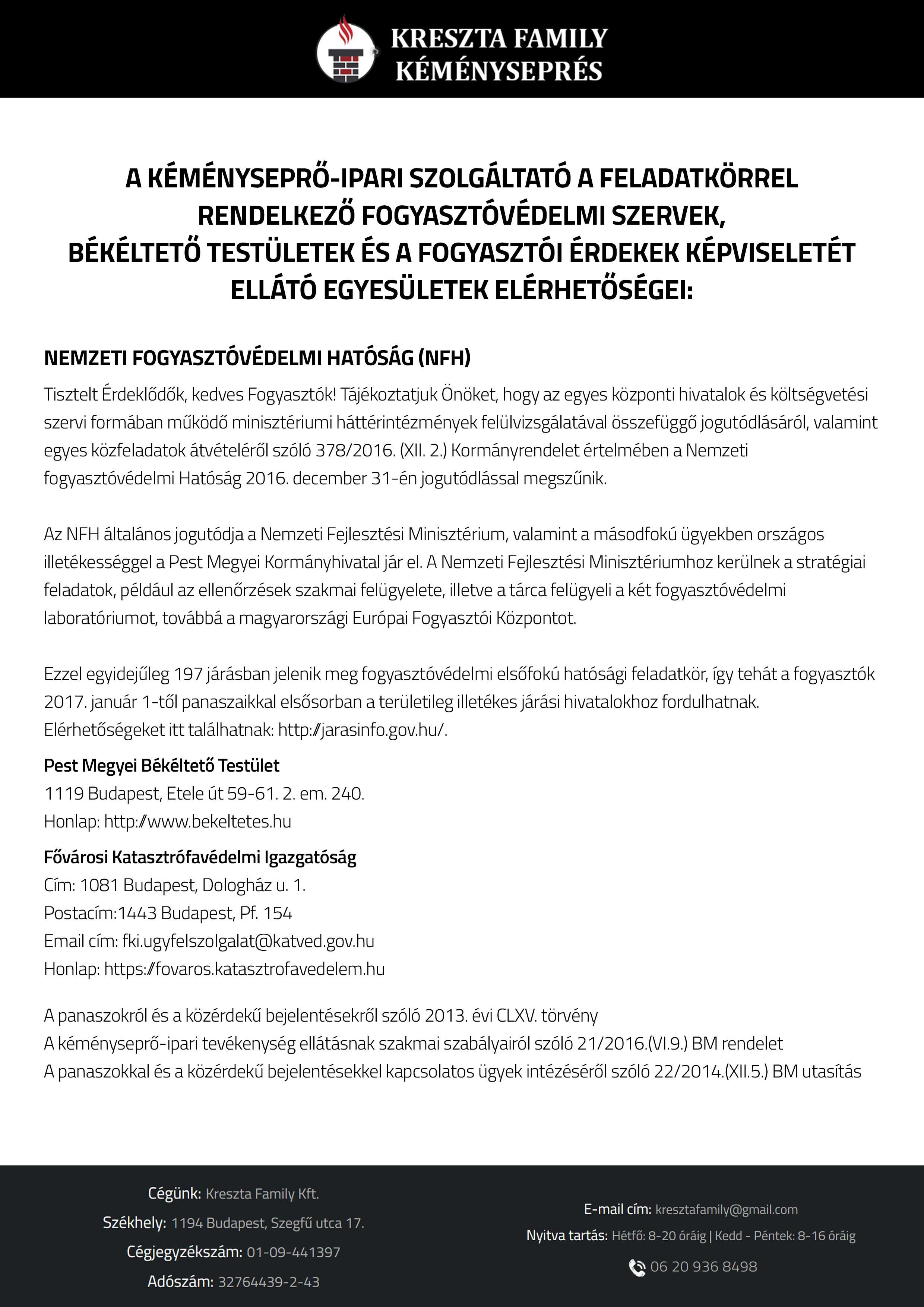 KRESZTA FAMILY
KÉMÉNYSEPRÉS

A KÉMÉNYSEPRŐ-IPARI SZOLGÁLTATÓ A FELADATKÖRREL RENDELKEZŐ FOGYASZTÓVÉDELMI SZERVEK, BÉKÉLTETŐ TESTÜLETEK ÉS A FOGYASZTÓI ÉRDEKEK KÉPVISELETÉT ELLÁTÓ EGYESÜLETEK ELÉRHETŐSÉGEI:

NEMZETI FOGYASZTÓVÉDELMI HATÓSÁG (NFH)

Tisztelt Érdeklődők, kedves Fogyasztók! Tájékoztatjuk Önöket, hogy az egyes központi hivatalok és költségvetési szervi formában működő minisztériumi háttérintézmények felülvizsgálatával összefüggő jogutódlásáról, valamint egyes közfeladatok átvételéről szóló 378/2016. (XII. 2.) Kormányrendelet értelmében a Nemzeti fogyasztóvédelmi Hatóság 2016. december 31-én jogutódlással megszűnik.

Az NFH általános jogutódja a Nemzeti Fejlesztési Minisztérium, valamint a másodfokú ügyekben országos illetékességgel a Pest Megyei Kormányhivatal jár el. A Nemzeti Fejlesztési Minisztériumhoz kerülnek a stratégiai feladatok, például az ellenőrzések szakmai felügyelete, illetve a tárca felügyeli a két fogyasztóvédelmi laboratóriumot, továbbá a magyarországi Európai Fogyasztói Központot.

Ezzel egyidejűleg 197 járásban jelenik meg fogyasztóvédelmi elsőfokú hatósági feladatkör, így tehát a fogyasztók 2017. január 1-től panaszaikkal elsősorban a területileg illetékes járási hivatalokhoz fordulhatnak. Elérhetőségeket itt találhatnak: http://jarasinfo.gov.hu/.

Pest Megyei Békéltető Testület
1119 Budapest, Etele út 59-61. 2. em. 240.
Honlap: http://www.bekeltetes.hu

Fővárosi Katasztrófavédelmi Igazgatóság
Cím: 1081 Budapest, Dologház u. 1.
Postacím:1443 Budapest, Pf. 154
Email cím: fki.ugyfelszolgalat@katved.gov.hu
Honlap: https://fovaros.katasztrofavedelem.hu

A panaszokról és a közérdekű bejelentésekről szóló 2013. évi CLXV. törvény
A kéményseprő-ipari tevékenység ellátásnak szakmai szabályairól szóló 21/2016.(VI.9.) BM rendelet
A panaszokkal és a közérdekű bejelentésekkel kapcsolatos ügyek intézéséről szóló 22/2014.(XII.5.) BM utasítás

Cégünk: Kreszta Family Kft.
Székhely: 1194 Budapest, Szegfű utca 17.
Cégjegyzékszám: 01-09-441397
Adószám: 32764439-2-43

E-mail cím: kresztafamily@gmail.com
Nyitva tartás: Hétfő: 8-20 óráig | Kedd - Péntek: 8-16 óráig
06 20 936 8498